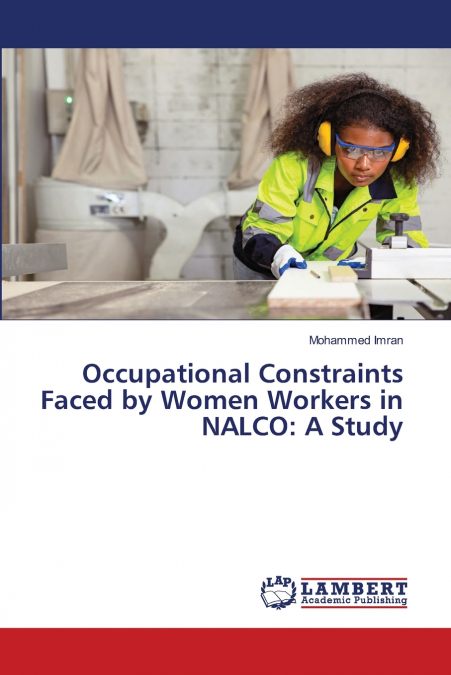 Mohammed Imran

Occupational Constraints Faced by Women Workers in NALCO: A Study

LAP LAMBERT Academic Publishing